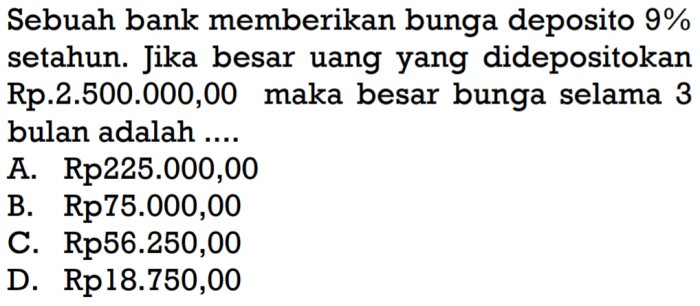 Sebuah bank memberikan bunga deposito 9% setahun. Jika besar uang yang didepositokan Rp.2.500.000,00 maka besar bunga selama 3 bulan adalah ....
A. Rp225.000,00
B. Rp75.000,00
C. Rp56.250,00
D. Rp18.750,00